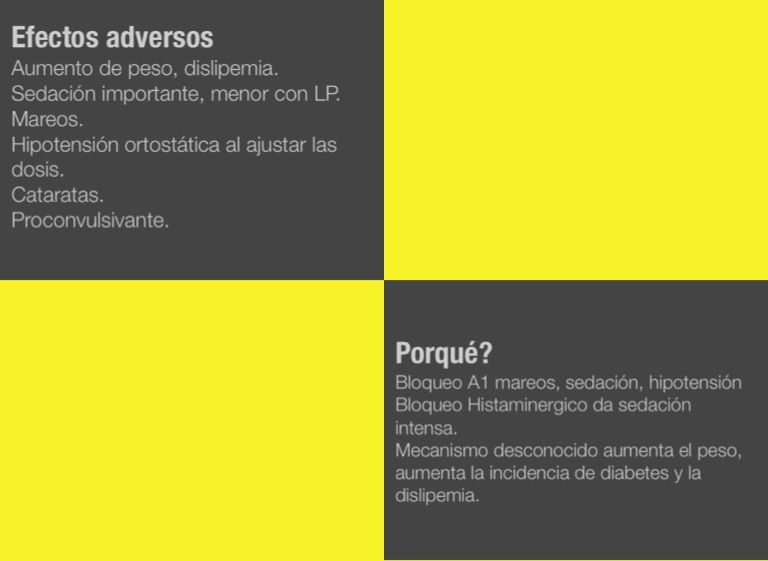 Efectos adversos

Aumento de peso, dislipemia.
Sedación importante, menor con LP.
Mareos.
Hipotensión ortostática al ajustar las dosis.
Cataratas.
Proconvulsivante.

Porqué?

Bloqueo A1 mareos, sedación, hipotensión
Bloqueo Histaminergico da sedación intensa.
Mecanismo desconocido aumenta el peso, aumenta la incidencia de diabetes y la dislipemia.